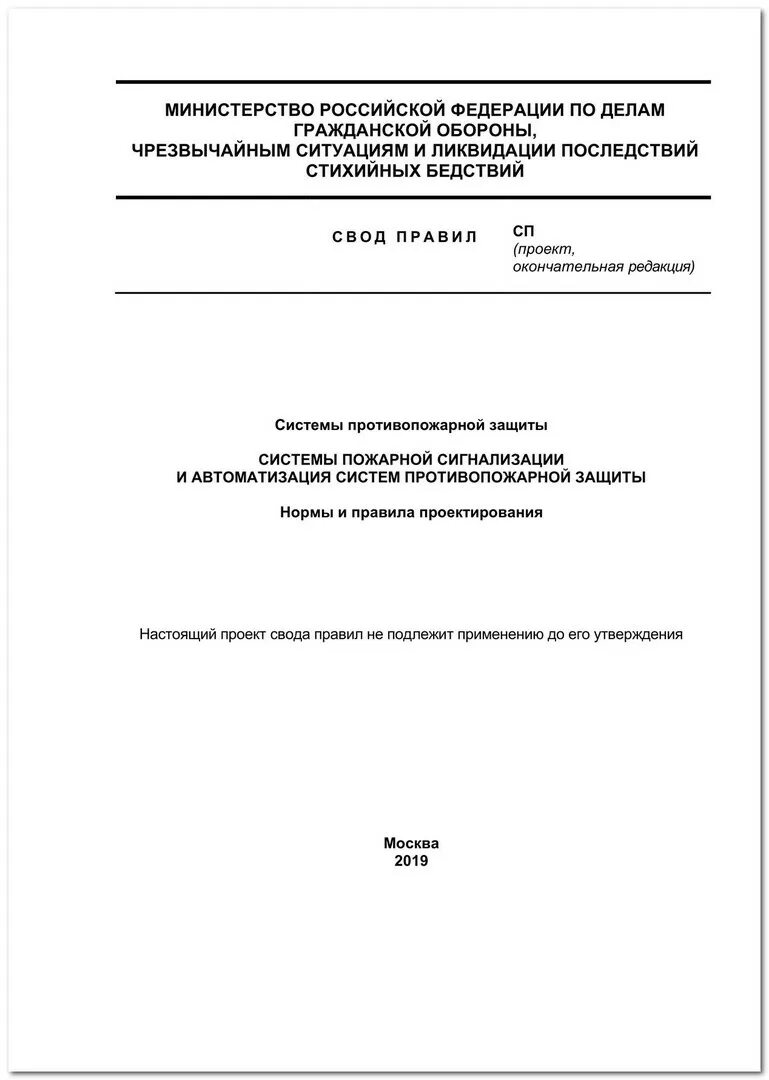 МИНИСТЕРСТВО РОССИЙСКОЙ ФЕДЕРАЦИИ ПО ДЕЛАМ ГРАЖДАНСКОЙ ОБОРОНЫ, ЧРЕЗВЫЧАЙНЫМ СИТУАЦИЯМ И ЛИКВИДАЦИИ ПОСЛЕДСТВИЙ СТИХИЙНЫХ БЕДСТВИЙ

СВОД ПРАВИЛ

СП
(проект, окончательная редакция)

Системы противопожарной защиты

СИСТЕМЫ ПОЖАРНОЙ СИГНАЛИЗАЦИИ И АВТОМАТИЗАЦИЯ СИСТЕМ ПРОТИВОПОЖАРНОЙ ЗАЩИТЫ

Нормы и правила проектирования

Настоящий проект свода правил не подлежит применению до его утверждения

Москва
2019